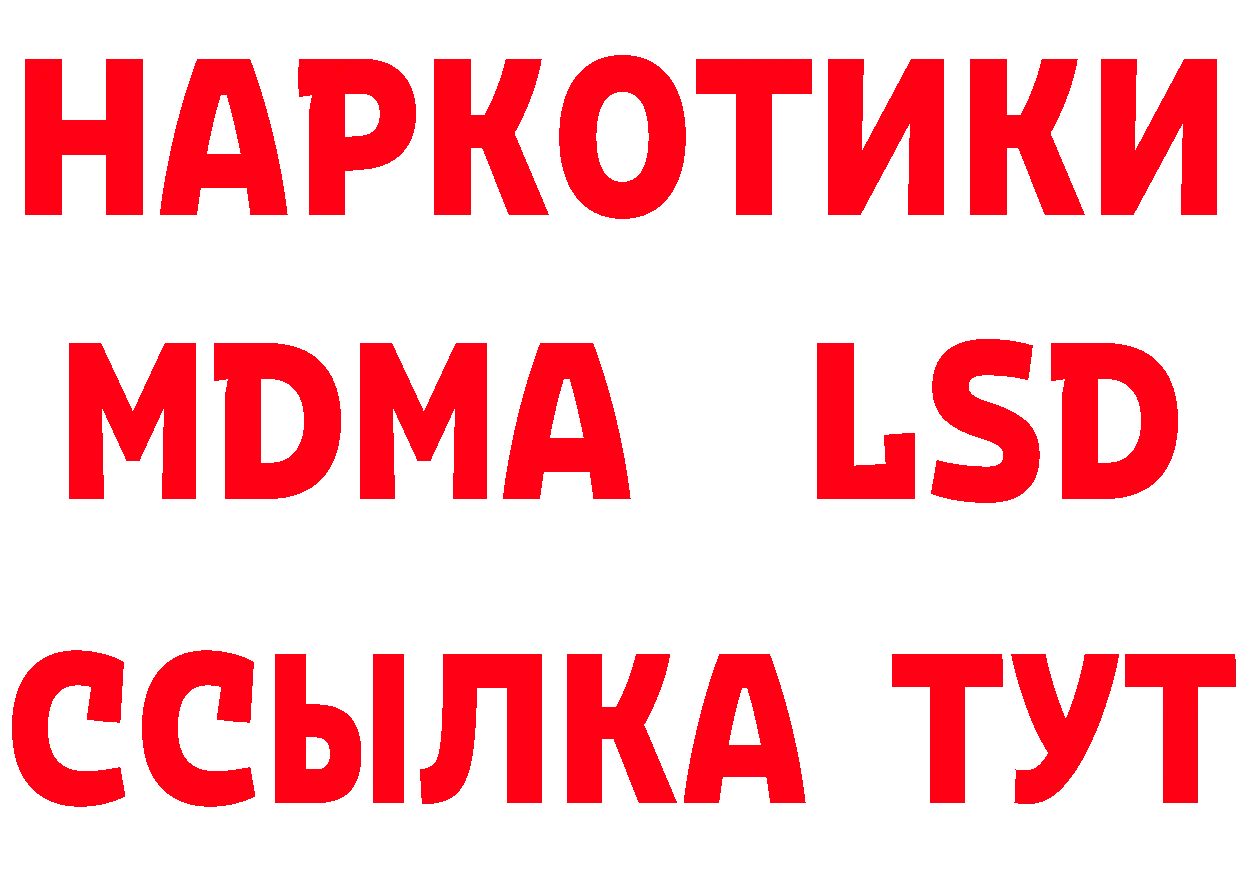 НАРКОТИКИ
MDMA LSD
ССЫЛКА ТУТ